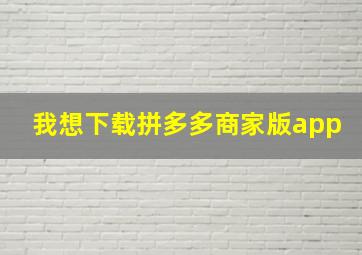 我想下载拼多多商家版app